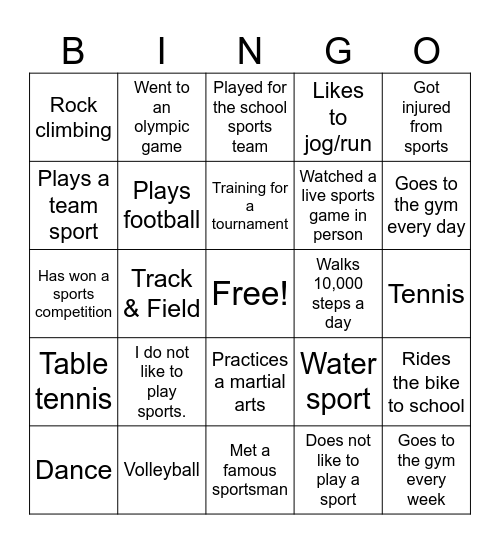 | B | I | N | G | O |
|---|---|---|---|---|
| Rock climbing | Went to an olympic game | Played for the school sports team | Likes to jog/run | Got injured from sports |
| Plays a team sport | Plays football | Training for a tournament | Watched a live sports game in person | Goes to the gym every day |
| Has won a sports competition | Track & Field | Free! | Walks 10,000 steps a day | Tennis |
| Table tennis | I do not like to play sports. | Practices a martial arts | Water sport | Rides the bike to school |
| Dance | Volleyball | Met a famous sportsman | Does not like to play a sport | Goes to the gym every week |